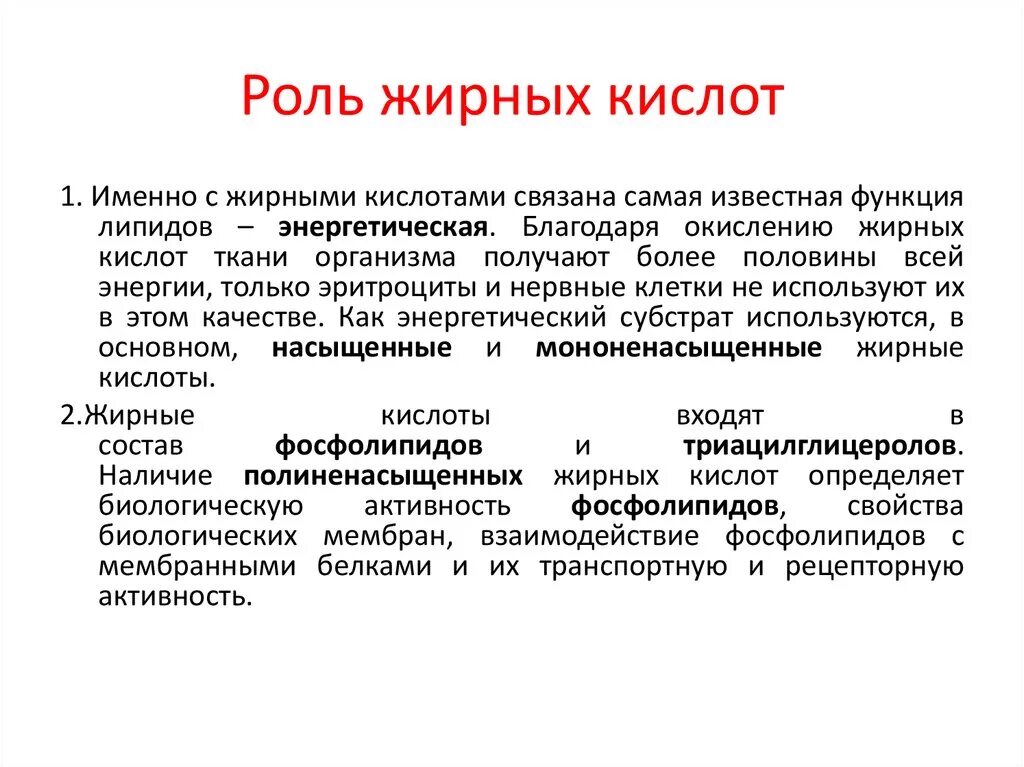 Роль жирных кислот

1. Именно с жирными кислотами связана самая известная функция липидов – энергетическая. Благодаря окислению жирных кислот ткани организма получают более половины всей энергии, только эритроциты и нервные клетки не используют их в этом качестве. Как энергетический субстрат используются, в основном, насыщенные и мононенасыщенные жирные кислоты.

2.Жирные кислоты входят в состав фосфолипидов и триацилглицеролов. Наличие полиненасыщенных жирных кислот определяет биологическую активность фосфолипидов, свойства биологических мембран, взаимодействие фосфолипидов с мембранными белками и их транспортную и рецепторную активность.